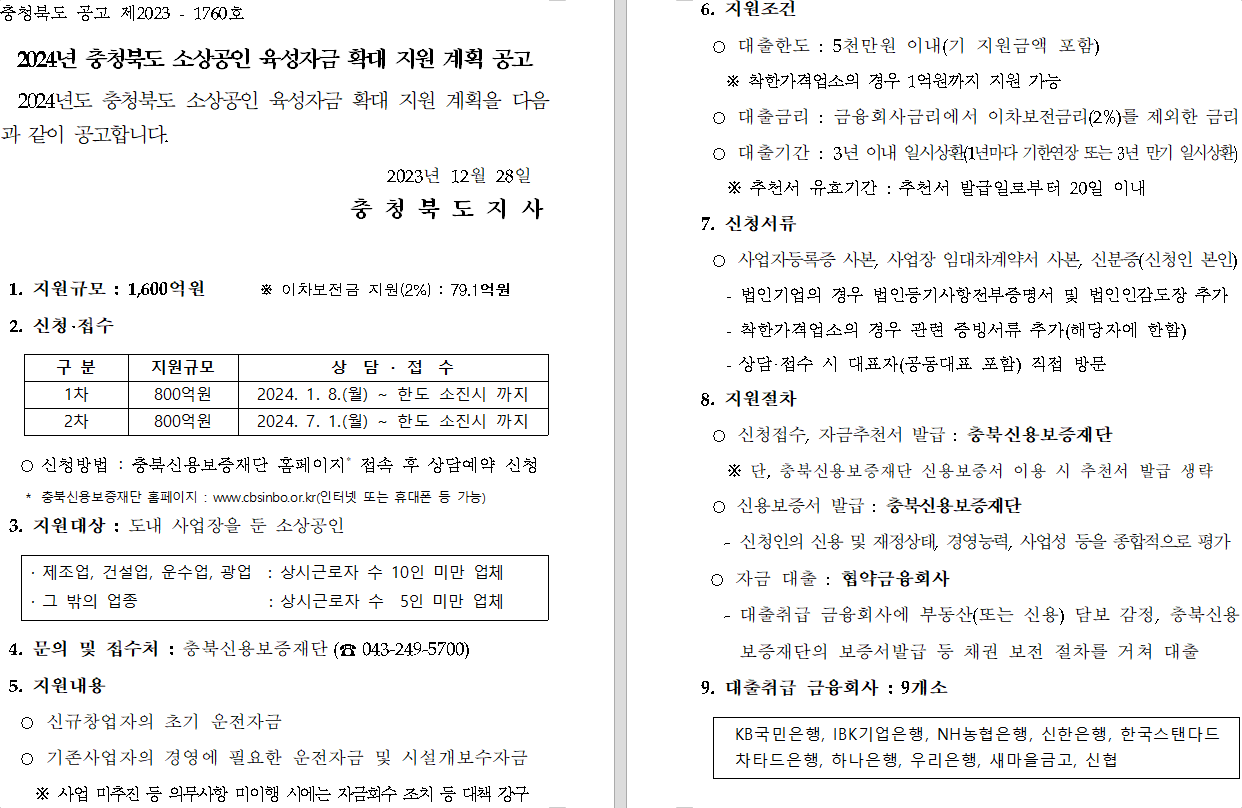 충청북도 공고 제2023 - 1760호

2024년 충청북도 소상공인 육성자금 확대 지원 계획 공고

2024년도 충청북도 소상공인 육성자금 확대 지원 계획을 다음과 같이 공고합니다.

2023년 12월 28일
충 청 북 도 지 사

1. 지원규모 : 1,600억원 ※ 이차보전금 지원(2%) : 79.1억원

2. 신청·접수

| 구 분 | 지원규모 | 상 담 · 접 수 |
|---|---|---|
| 1차 | 800억원 | 2024. 1. 8.(월) ~ 한도 소진시 까지 |
| 2차 | 800억원 | 2024. 7. 1.(월) ~ 한도 소진시 까지 |

○ 신청방법 : 충북신용보증재단 홈페이지* 접속 후 상담예약 신청

* 충북신용보증재단 홈페이지 : www.cbsinbo.or.kr(인터넷 또는 휴대폰 등 가능)

3. 지원대상 : 도내 사업장을 둔 소상공인

· 제조업, 건설업, 운수업, 광업 : 상시근로자 수 10인 미만 업체
· 그 밖의 업종 : 상시근로자 수 5인 미만 업체

4. 문의 및 접수처 : 충북신용보증재단 (☎ 043-249-5700)

5. 지원내용

○ 신규창업자의 초기 운전자금

○ 기존사업자의 경영에 필요한 운전자금 및 시설개보수자금

※ 사업 미추진 등 의무사항 미이행 시에는 자금회수 조치 등 대책 강구

6. 지원조건

○ 대출한도 : 5천만원 이내(기 지원금액 포함)

※ 착한가격업소의 경우 1억원까지 지원 가능

○ 대출금리 : 금융회사금리에서 이차보전금리(2%)를 제외한 금리

○ 대출기간 : 3년 이내 일시상환(1년마다 기한연장 또는 3년 만기 일시상환)

※ 추천서 유효기간 : 추천서 발급일로부터 20일 이내

7. 신청서류

○ 사업자등록증 사본, 사업장 임대차계약서 사본, 신분증(신청인 본인)

- 법인기업의 경우 법인등기사항전부증명서 및 법인인감도장 추가

- 착한가격업소의 경우 관련 증빙서류 추가(해당자에 한함)

- 상담·접수 시 대표자(공동대표 포함) 직접 방문

8. 지원절차

○ 신청접수, 자금추천서 발급 : 충북신용보증재단

※ 단, 충북신용보증재단 신용보증서 이용 시 추천서 발급 생략

○ 신용보증서 발급 : 충북신용보증재단

- 신청인의 신용 및 재정상태, 경영능력, 사업성 등을 종합적으로 평가

○ 자금 대출 : 협약금융회사

- 대출취급 금융회사에 부동산(또는 신용) 담보 감정, 충북신용보증재단의 보증서발급 등 채권 보전 절차를 거쳐 대출

9. 대출취급 금융회사 : 9개소

KB국민은행, IBK기업은행, NH농협은행, 신한은행, 한국스탠다드차타드은행, 하나은행, 우리은행, 새마을금고, 신협